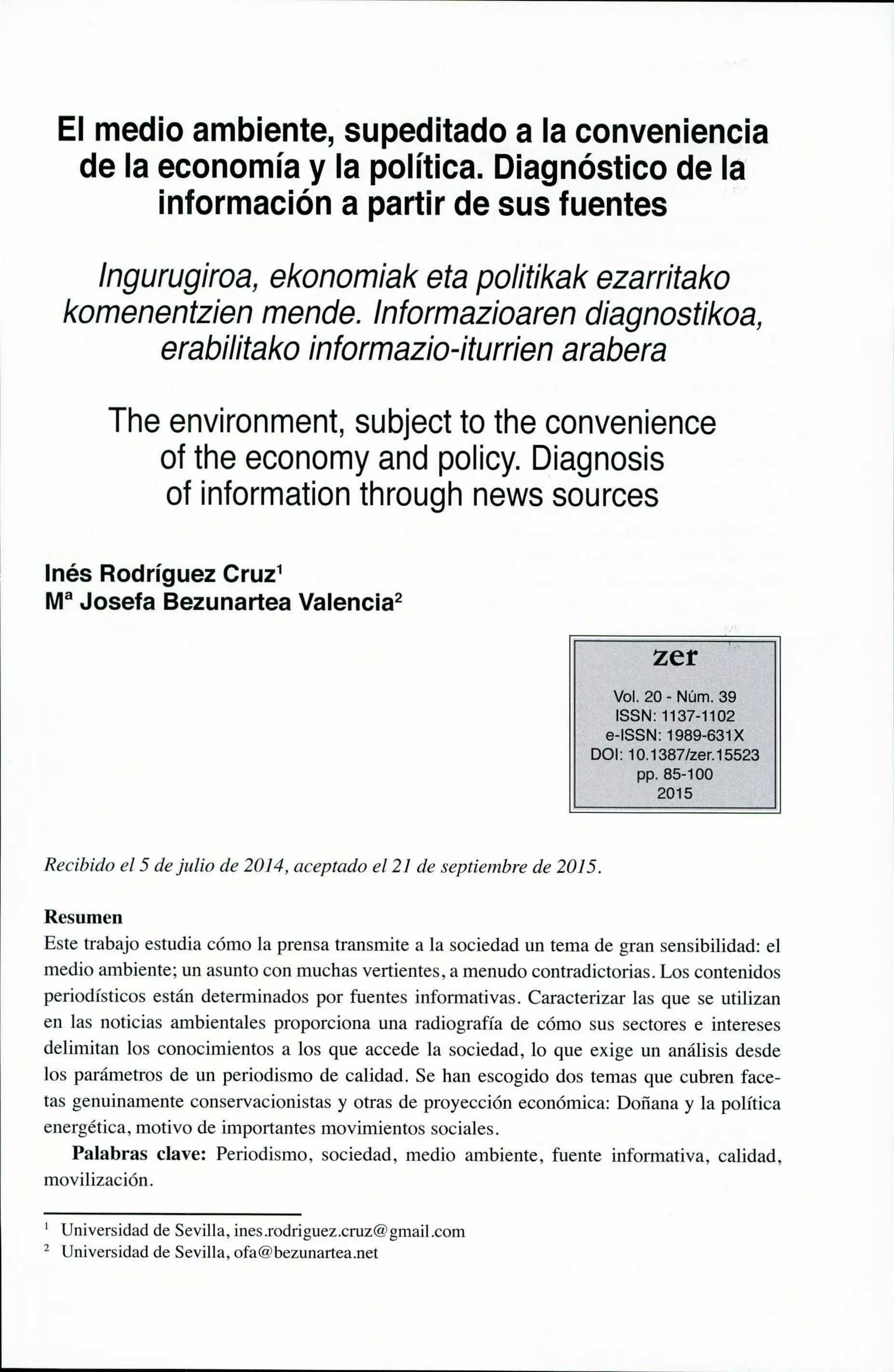 El medio ambiente, supeditado a la conveniencia de la economía y la política. Diagnóstico de la información a partir de sus fuentes

Ingurugiroa, ekonomiak eta politikak ezarritako komenentzien mende. Informazioaren diagnostikoa, erabilitako informazio-iturrien arabera

The environment, subject to the convenience of the economy and policy. Diagnosis of information through news sources

Inés Rodríguez Cruz$^1$
Mª Josefa Bezunartea Valencia$^2$

zer
Vol. 20 - Núm. 39
ISSN: 1137-1102
e-ISSN: 1989-631X
DOI: 10.1387/zer.15523
pp. 85-100
2015

Recibido el 5 de julio de 2014, aceptado el 21 de septiembre de 2015.

Resumen
Este trabajo estudia cómo la prensa transmite a la sociedad un tema de gran sensibilidad: el medio ambiente; un asunto con muchas vertientes, a menudo contradictorias. Los contenidos periodísticos están determinados por fuentes informativas. Caracterizar las que se utilizan en las noticias ambientales proporciona una radiografía de cómo sus sectores e intereses delimitan los conocimientos a los que accede la sociedad, lo que exige un análisis desde los parámetros de un periodismo de calidad. Se han escogido dos temas que cubren facetas genuinamente conservacionistas y otras de proyección económica: Doñana y la política energética, motivo de importantes movimientos sociales.

Palabras clave: Periodismo, sociedad, medio ambiente, fuente informativa, calidad, movilización.

$^1$ Universidad de Sevilla, ines.rodriguez.cruz@gmail.com
$^2$ Universidad de Sevilla, ofa@bezunartea.net